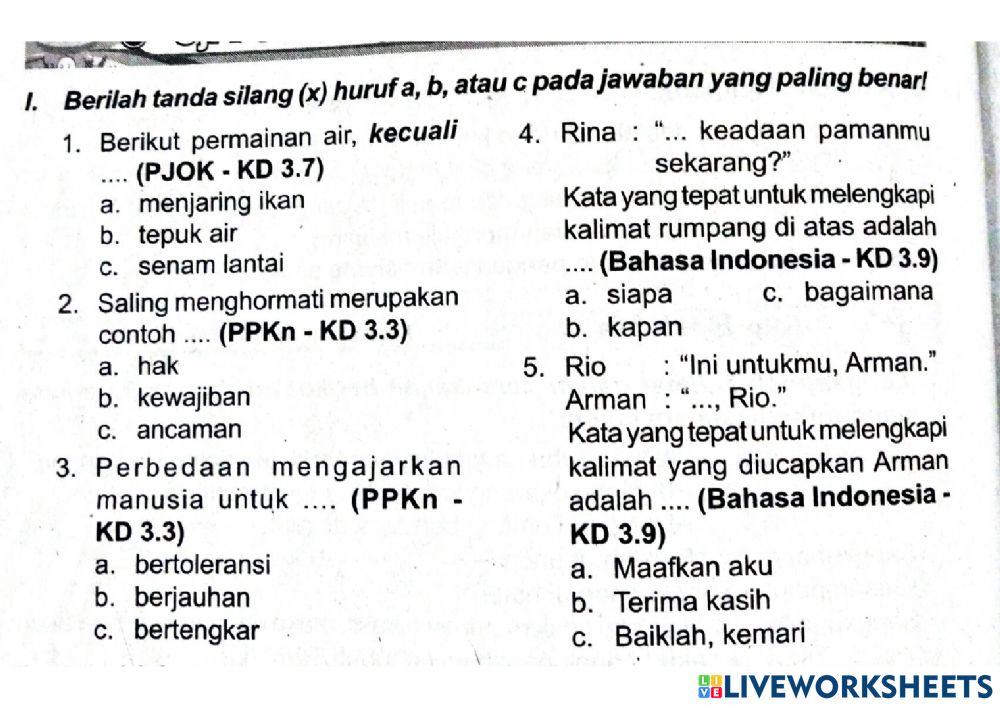 I. Berilah tanda silang (x) huruf a, b, atau c pada jawaban yang paling benar!

1. Berikut permainan air, kecuali .... (PJOK - KD 3.7)
a. menjaring ikan
b. tepuk air
c. senam lantai

2. Saling menghormati merupakan contoh .... (PPKn - KD 3.3)
a. hak
b. kewajiban
c. ancaman

3. Perbedaan mengajarkan manusia untuk .... (PPKn - KD 3.3)
a. bertoleransi
b. berjauhan
c. bertengkar

4. Rina : "... keadaan pamanmu sekarang?"
Kata yang tepat untuk melengkapi kalimat rumpang di atas adalah .... (Bahasa Indonesia - KD 3.9)
a. siapa
c. bagaimana
b. kapan

5. Rio : "Ini untukmu, Arman."
Arman : "..., Rio."
Kata yang tepat untuk melengkapi kalimat yang diucapkan Arman adalah .... (Bahasa Indonesia - KD 3.9)
a. Maafkan aku
b. Terima kasih
c. Baiklah, kemari

LIVEWORKSHEETS